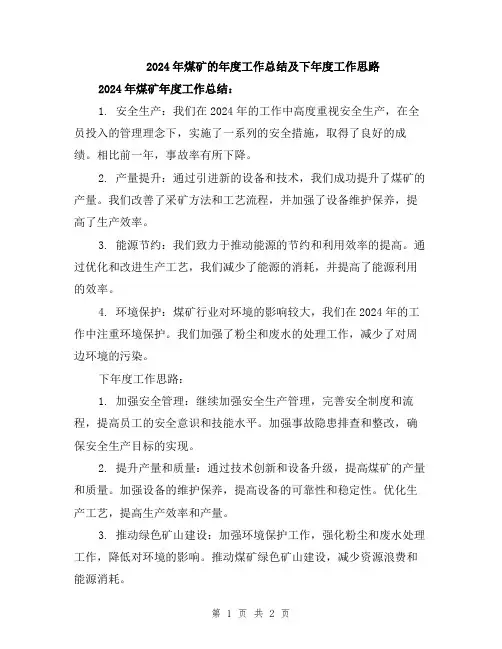 2024年煤矿的年度工作总结及下年度工作思路

2024年煤矿年度工作总结：

1. 安全生产：我们在2024年的工作中高度重视安全生产，在全员投入的管理理念下，实施了一系列的安全措施，取得了良好的成绩。相比前一年，事故率有所下降。

2. 产量提升：通过引进新的设备和技术，我们成功提升了煤矿的产量。我们改善了采矿方法和工艺流程，并加强了设备维护保养，提高了生产效率。

3. 能源节约：我们致力于推动能源的节约和利用效率的提高。通过优化和改进生产工艺，我们减少了能源的消耗，并提高了能源利用的效率。

4. 环境保护：煤矿行业对环境的影响较大，我们在2024年的工作中注重环境保护。我们加强了粉尘和废水的处理工作，减少了对周边环境的污染。

下年度工作思路：

1. 加强安全管理：继续加强安全生产管理，完善安全制度和流程，提高员工的安全意识和技能水平。加强事故隐患排查和整改，确保安全生产目标的实现。

2. 提升产量和质量：通过技术创新和设备升级，提高煤矿的产量和质量。加强设备的维护保养，提高设备的可靠性和稳定性。优化生产工艺，提高生产效率和产量。

3. 推动绿色矿山建设：加强环境保护工作，强化粉尘和废水处理工作，降低对环境的影响。推动煤矿绿色矿山建设，减少资源浪费和能源消耗。

第 1 页 共 2 页